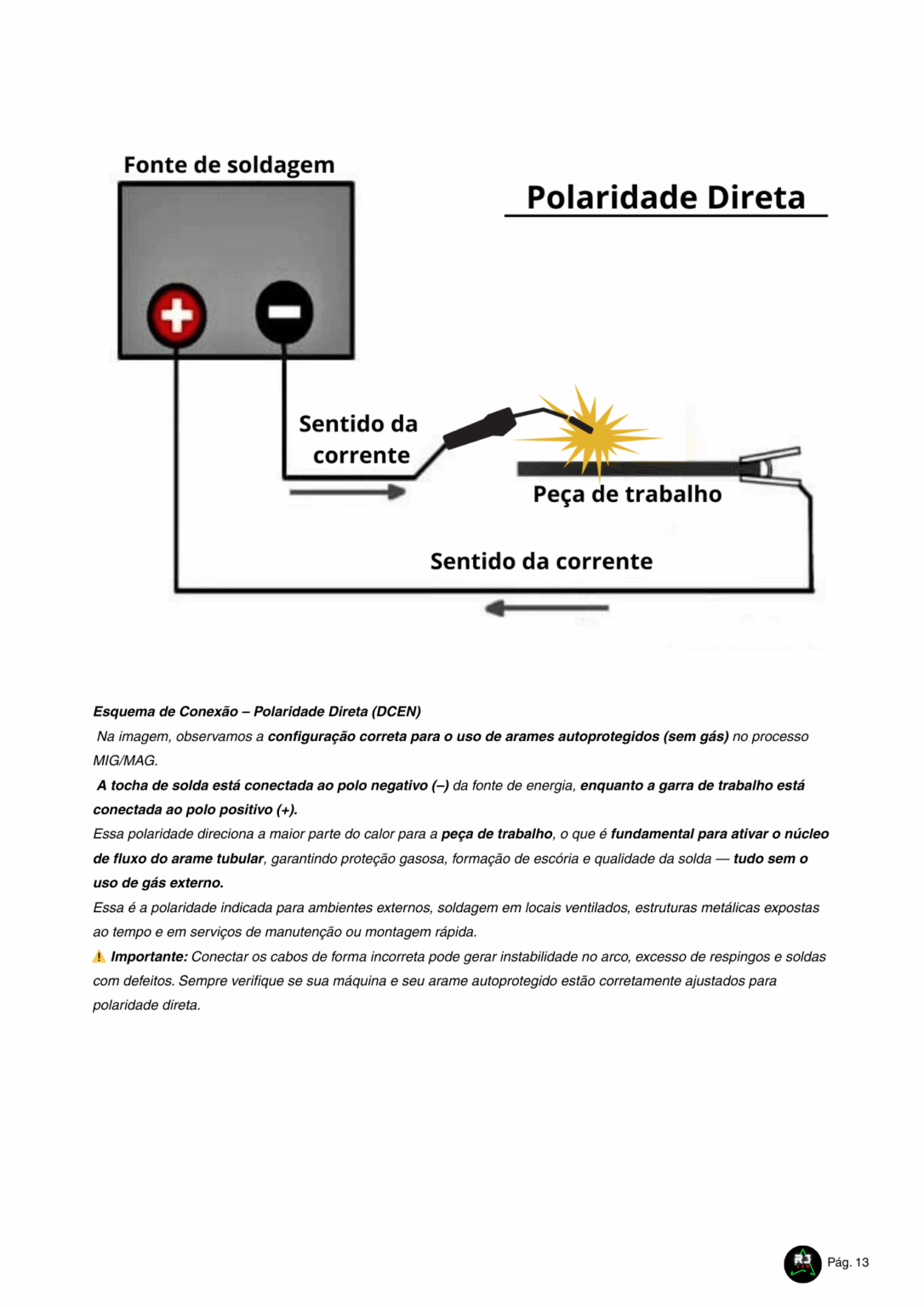 Fonte de soldagem

Polaridade Direta

Sentido da corrente

Peça de trabalho

Sentido da corrente

Esquema de Conexão – Polaridade Direta (DCEN)

Na imagem, observamos a configuração correta para o uso de arames autoprotegidos (sem gás) no processo MIG/MAG.

A tocha de solda está conectada ao polo negativo (–) da fonte de energia, enquanto a garra de trabalho está conectada ao polo positivo (+).

Essa polaridade direciona a maior parte do calor para a peça de trabalho, o que é fundamental para ativar o núcleo de fluxo do arame tubular, garantindo proteção gasosa, formação de escória e qualidade da solda — tudo sem o uso de gás externo.

Essa é a polaridade indicada para ambientes externos, soldagem em locais ventilados, estruturas metálicas expostas ao tempo e em serviços de manutenção ou montagem rápida.

⚠️ Importante: Conectar os cabos de forma incorreta pode gerar instabilidade no arco, excesso de respingos e soldas com defeitos. Sempre verifique se sua máquina e seu arame autoprotegido estão corretamente ajustados para polaridade direta.

Pág. 13